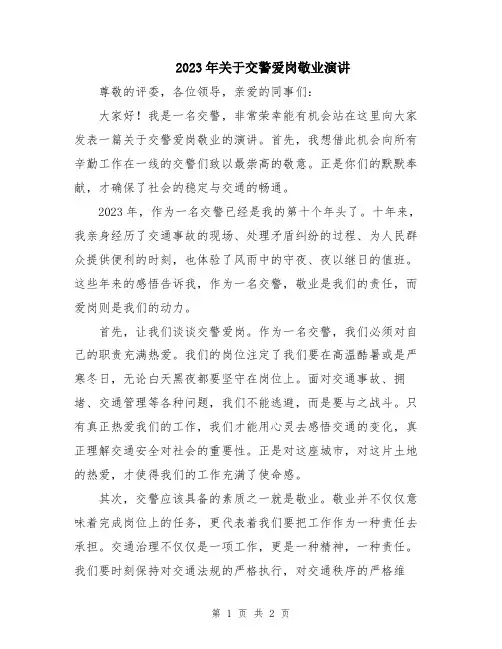 2023年关于交警爱岗敬业演讲

尊敬的评委，各位领导，亲爱的同事们：

大家好！我是一名交警，非常荣幸能有机会站在这里向大家发表一篇关于交警爱岗敬业的演讲。首先，我想借此机会向所有辛勤工作在一线的交警们致以最崇高的敬意。正是你们的默默奉献，才确保了社会的稳定与交通的畅通。

2023年，作为一名交警已经是我的第十个年头了。十年来，我亲身经历了交通事故的现场、处理矛盾纠纷的过程、为人民群众提供便利的时刻，也体验了风雨中的守夜、夜以继日的值班。这些年来的感悟告诉我，作为一名交警，敬业是我们的责任，而爱岗则是我们的动力。

首先，让我们谈谈交警爱岗。作为一名交警，我们必须对自己的职责充满热爱。我们的岗位注定了我们要在高温酷暑或是严寒冬日，无论白天黑夜都要坚守在岗位上。面对交通事故、拥堵、交通管理等各种问题，我们不能逃避，而是要与之战斗。只有真正热爱我们的工作，我们才能用心灵去感悟交通的变化，真正理解交通安全对社会的重要性。正是对这座城市，对这片土地的热爱，才使得我们的工作充满了使命感。

其次，交警应该具备的素质之一就是敬业。敬业并不仅仅意味着完成岗位上的任务，更代表着我们要把工作作为一种责任去承担。交通治理不仅仅是一项工作，更是一种精神，一种责任。我们要时刻保持对交通法规的严格执行，对交通秩序的严格维

第 1 页 共 2 页